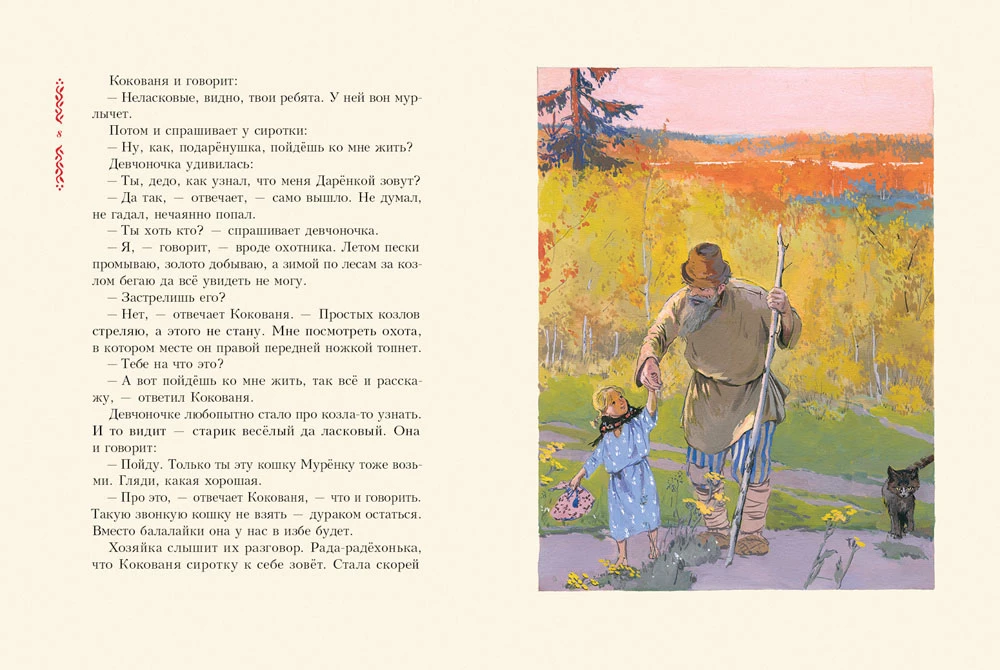 8

Кокованя и говорит:

— Неласковые, видно, твои ребята. У ней вон мурлычет.

Потом и спрашивает у сиротки:

— Ну, как, подарёнушка, пойдёшь ко мне жить?

Девчоночка удивилась:

— Ты, дедо, как узнал, что меня Дарёнкой зовут?

— Да так, — отвечает, — само вышло. Не думал, не гадал, нечаянно попал.

— Ты хоть кто? — спрашивает девчоночка.

— Я, — говорит, — вроде охотника. Летом пески промываю, золото добываю, а зимой по лесам за козлом бегаю да всё увидеть не могу.

— Застрелишь его?

— Нет, — отвечает Кокованя. — Простых козлов стреляю, а этого не стану. Мне посмотреть охота, в котором месте он правой передней ножкой топнет.

— Тебе на что это?

— А вот пойдёшь ко мне жить, так всё и расскажу, — ответил Кокованя.

Девчоночке любопытно стало про козла-то узнать. И то видит — старик весёлый да ласковый. Она и говорит:

— Пойду. Только ты эту кошку Мурёнку тоже возьми. Гляди, какая хорошая.

— Про это, — отвечает Кокованя, — что и говорить. Такую звонкую кошку не взять — дураком остаться. Вместо балалайки она у нас в избе будет.

Хозяйка слышит их разговор. Рада-радёхонька, что Кокованя сиротку к себе зовёт. Стала скорей